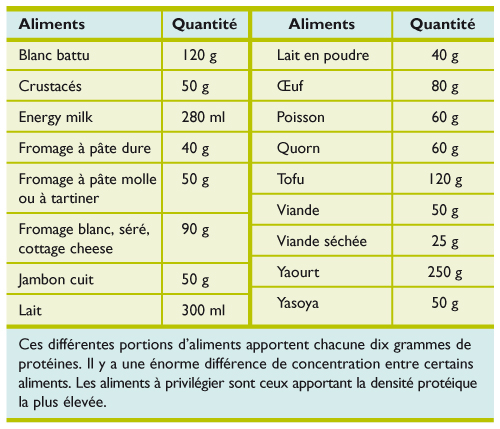 | Aliments | Quantité |
|---|---|
| Blanc battu | 120 g |
| Crustacés | 50 g |
| Energy milk | 280 ml |
| Fromage à pâte dure | 40 g |
| Fromage à pâte molle ou à tartiner | 50 g |
| Fromage blanc, séré, cottage cheese | 90 g |
| Jambon cuit | 50 g |
| Lait | 300 ml |

| Aliments | Quantité |
|---|---|
| Lait en poudre | 40 g |
| Œuf | 80 g |
| Poisson | 60 g |
| Quorn | 60 g |
| Tofu | 120 g |
| Viande | 50 g |
| Viande séchée | 25 g |
| Yaourt | 250 g |
| Yasoya | 50 g |

Ces différentes portions d'aliments apportent chacune dix grammes de protéines. Il y a une énorme différence de concentration entre certains aliments. Les aliments à privilégier sont ceux apportant la densité protéique la plus élevée.